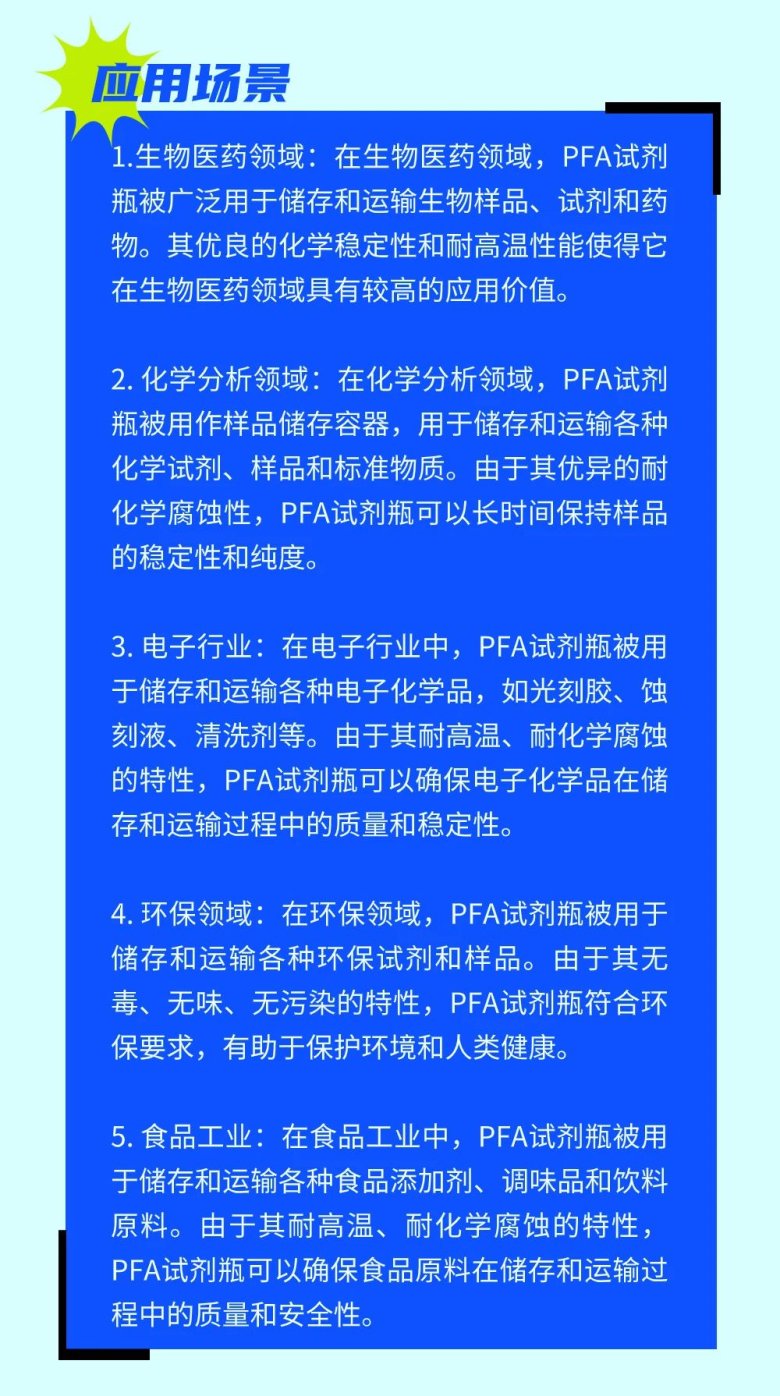 应用场景

1.生物医药领域：在生物医药领域，PFA试剂瓶被广泛用于储存和运输生物样品、试剂和药物。其优良的化学稳定性和耐高温性能使得它在生物医药领域具有较高的应用价值。

2. 化学分析领域：在化学分析领域，PFA试剂瓶被用作样品储存容器，用于储存和运输各种化学试剂、样品和标准物质。由于其优异的耐化学腐蚀性，PFA试剂瓶可以长时间保持样品的稳定性和纯度。

3. 电子行业：在电子行业中，PFA试剂瓶被用于储存和运输各种电子化学品，如光刻胶、蚀刻液、清洗剂等。由于其耐高温、耐化学腐蚀的特性，PFA试剂瓶可以确保电子化学品在储存和运输过程中的质量和稳定性。

4. 环保领域：在环保领域，PFA试剂瓶被用于储存和运输各种环保试剂和样品。由于其无毒、无味、无污染的特性，PFA试剂瓶符合环保要求，有助于保护环境和人类健康。

5. 食品工业：在食品工业中，PFA试剂瓶被用于储存和运输各种食品添加剂、调味品和饮料原料。由于其耐高温、耐化学腐蚀的特性，PFA试剂瓶可以确保食品原料在储存和运输过程中的质量和安全性。